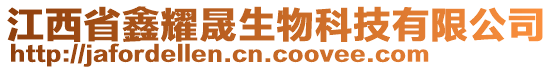 江西省鑫耀晟生物科技有限公司
http://jafordellen.cn.coovee.com